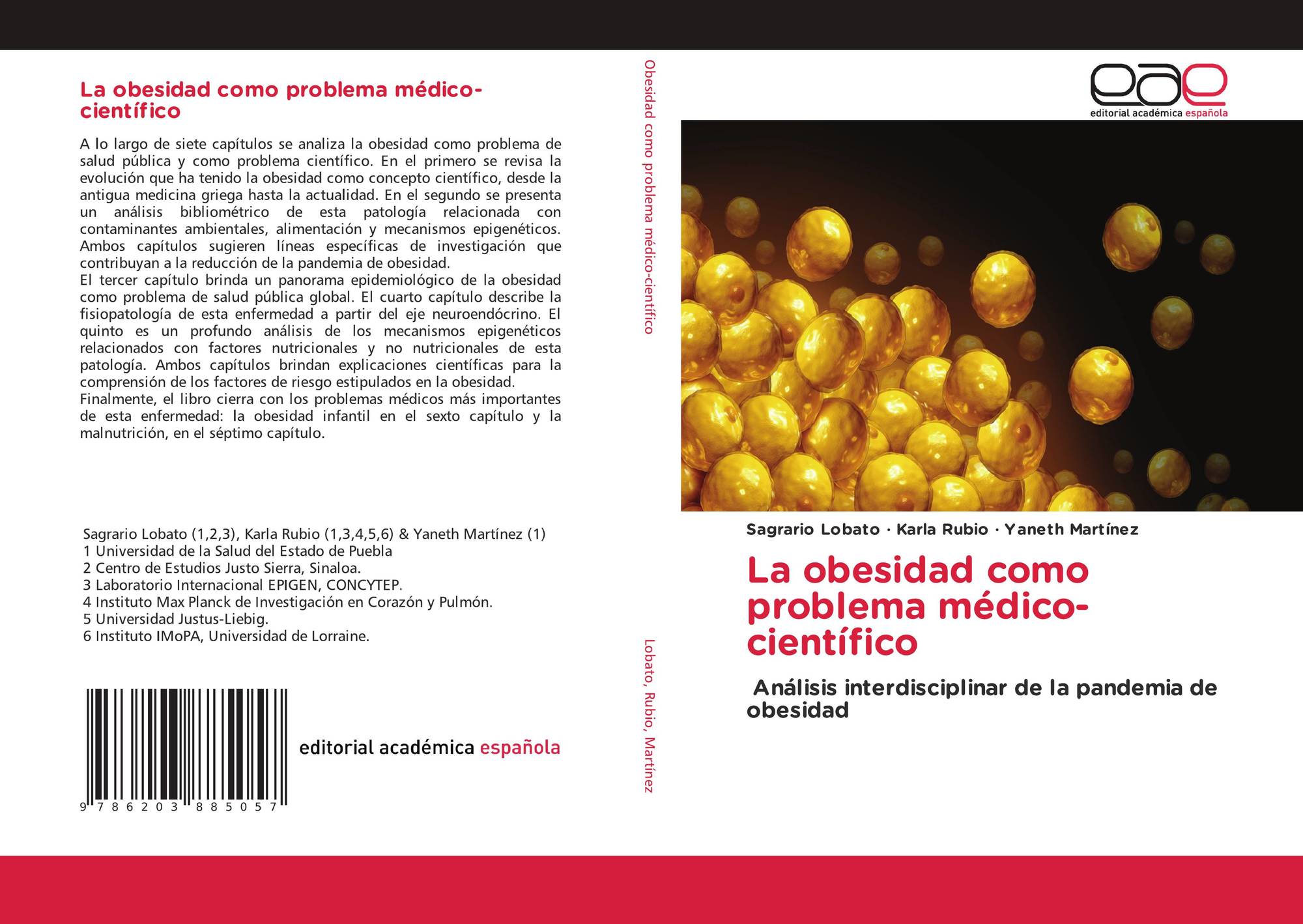 La obesidad como problema médico-científico

A lo largo de siete capítulos se analiza la obesidad como problema de salud pública y como problema científico. En el primero se revisa la evolución que ha tenido la obesidad como concepto científico, desde la antigua medicina griega hasta la actualidad. En el segundo se presenta un análisis bibliométrico de esta patología relacionada con contaminantes ambientales, alimentación y mecanismos epigenéticos. Ambos capítulos sugieren líneas específicas de investigación que contribuyan a la reducción de la pandemia de obesidad.
El tercer capítulo brinda un panorama epidemiológico de la obesidad como problema de salud pública global. El cuarto capítulo describe la fisiopatología de esta enfermedad a partir del eje neuroendócrino. El quinto es un profundo análisis de los mecanismos epigenéticos relacionados con factores nutricionales y no nutricionales de esta patología. Ambos capítulos brindan explicaciones científicas para la comprensión de los factores de riesgo estipulados en la obesidad.
Finalmente, el libro cierra con los problemas médicos más importantes de esta enfermedad: la obesidad infantil en el sexto capítulo y la malnutrición, en el séptimo capítulo.

Sagrario Lobato (1,2,3), Karla Rubio (1,3,4,5,6) & Yaneth Martínez (1)
1 Universidad de la Salud del Estado de Puebla
2 Centro de Estudios Justo Sierra, Sinaloa.
3 Laboratorio Internacional EPIGEN, CONCYTEP.
4 Instituto Max Planck de Investigación en Corazón y Pulmón.
5 Universidad Justus-Liebig.
6 Instituto IMoPA, Universidad de Lorraine.

9 786203 885057

editorial académica española

Obesidad como problema médico-científico

Lobato, Rubio, Martínez

eae
editorial académica española

Sagrario Lobato · Karla Rubio · Yaneth Martínez

La obesidad como problema médico-científico

Análisis interdisciplinar de la pandemia de obesidad